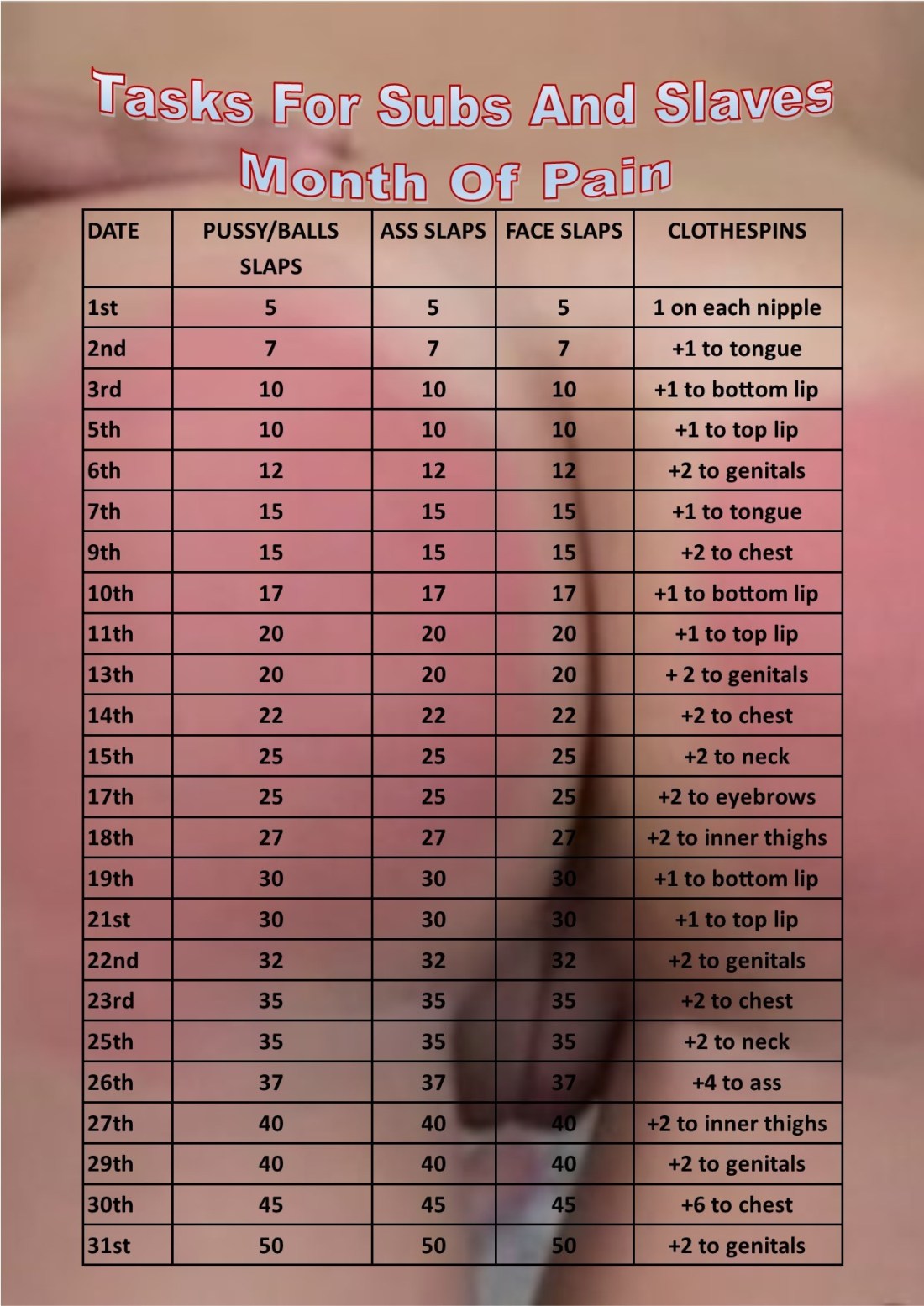 Tasks For Subs And Slaves
Month Of Pain

| DATE | PUSSY/BALLS SLAPS | ASS SLAPS | FACE SLAPS | CLOTHESPINS |
|---|---|---|---|---|
| 1st | 5 | 5 | 5 | 1 on each nipple |
| 2nd | 7 | 7 | 7 | +1 to tongue |
| 3rd | 10 | 10 | 10 | +1 to bottom lip |
| 5th | 10 | 10 | 10 | +1 to top lip |
| 6th | 12 | 12 | 12 | +2 to genitals |
| 7th | 15 | 15 | 15 | +1 to tongue |
| 9th | 15 | 15 | 15 | +2 to chest |
| 10th | 17 | 17 | 17 | +1 to bottom lip |
| 11th | 20 | 20 | 20 | +1 to top lip |
| 13th | 20 | 20 | 20 | + 2 to genitals |
| 14th | 22 | 22 | 22 | +2 to chest |
| 15th | 25 | 25 | 25 | +2 to neck |
| 17th | 25 | 25 | 25 | +2 to eyebrows |
| 18th | 27 | 27 | 27 | +2 to inner thighs |
| 19th | 30 | 30 | 30 | +1 to bottom lip |
| 21st | 30 | 30 | 30 | +1 to top lip |
| 22nd | 32 | 32 | 32 | +2 to genitals |
| 23rd | 35 | 35 | 35 | +2 to chest |
| 25th | 35 | 35 | 35 | +2 to neck |
| 26th | 37 | 37 | 37 | +4 to ass |
| 27th | 40 | 40 | 40 | +2 to inner thighs |
| 29th | 40 | 40 | 40 | +2 to genitals |
| 30th | 45 | 45 | 45 | +6 to chest |
| 31st | 50 | 50 | 50 | +2 to genitals |